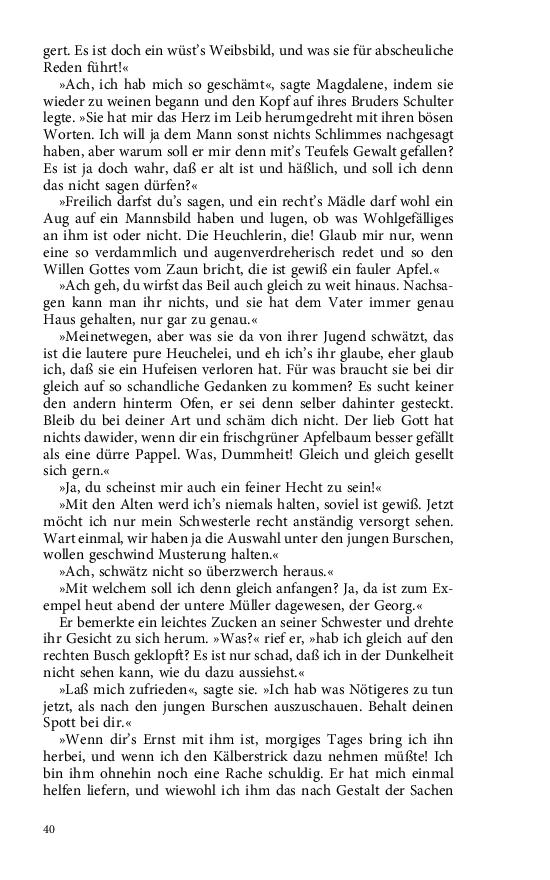 gert. Es ist doch ein wüst's Weibsbild, und was sie für abscheuliche Reden führt!«

»Ach, ich hab mich so geschämt«, sagte Magdalene, indem sie wieder zu weinen begann und den Kopf auf ihres Bruders Schulter legte. »Sie hat mir das Herz im Leib herumgedreht mit ihren bösen Worten. Ich will ja dem Mann sonst nichts Schlimmes nachgesagt haben, aber warum soll er mir denn mit's Teufels Gewalt gefallen? Es ist ja doch wahr, daß er alt ist und häßlich, und soll ich denn das nicht sagen dürfen?«

»Freilich darfst du's sagen, und ein recht's Mädle darf wohl ein Aug auf ein Mannsbild haben und lugen, ob was Wohlgefälliges an ihm ist oder nicht. Die Heuchlerin, die! Glaub mir nur, wenn eine so verdammlich und augenverdreherisch redet und so den Willen Gottes vom Zaun bricht, die ist gewiß ein fauler Apfel.«

»Ach geh, du wirfst das Beil auch gleich zu weit hinaus. Nachsagen kann man ihr nichts, und sie hat dem Vater immer genau Haus gehalten, nur gar zu genau.«

»Meinetwegen, aber was sie da von ihrer Jugend schwätzt, das ist die lautere pure Heuchelei, und eh ich's ihr glaube, eher glaub ich, daß sie ein Hufeisen verloren hat. Für was braucht sie bei dir gleich auf so schandliche Gedanken zu kommen? Es sucht keiner den andern hinterm Ofen, er sei denn selber dahinter gesteckt. Bleib du bei deiner Art und schäm dich nicht. Der lieb Gott hat nichts dawider, wenn dir ein frischgrüner Apfelbaum besser gefällt als eine dürre Pappel. Was, Dummheit! Gleich und gleich gesellt sich gern.«

»Ja, du scheinst mir auch ein feiner Hecht zu sein!«

»Mit den Alten werd ich's niemals halten, soviel ist gewiß. Jetzt möcht ich nur mein Schwesterle recht anständig versorgt sehen. Wart einmal, wir haben ja die Auswahl unter den jungen Burschen, wollen geschwind Musterung halten.«

»Ach, schwätz nicht so überzwerch heraus.«

»Mit welchem soll ich denn gleich anfangen? Ja, da ist zum Exempel heut abend der untere Müller dagewesen, der Georg.«

Er bemerkte ein leichtes Zucken an seiner Schwester und drehte ihr Gesicht zu sich herum. »Was?« rief er, »hab ich gleich auf den rechten Busch geklopft? Es ist nur schad, daß ich in der Dunkelheit nicht sehen kann, wie du dazu aussiehst.«

»Laß mich zufrieden«, sagte sie. »Ich hab was Nötigeres zu tun jetzt, als nach den jungen Burschen auszuschauen. Behalt deinen Spott bei dir.«

»Wenn dir's Ernst mit ihm ist, morgiges Tages bring ich ihn herbei, und wenn ich den Kälberstrick dazu nehmen müßte! Ich bin ihm ohnehin noch eine Rache schuldig. Er hat mich einmal helfen liefern, und wiewohl ich ihm das nach Gestalt der Sachen

40